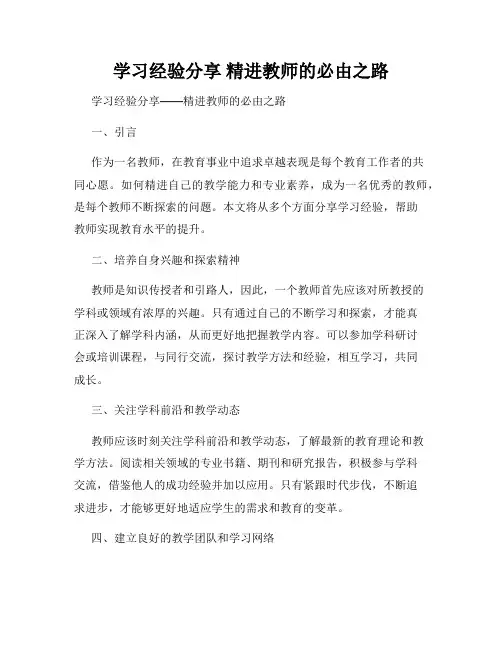 学习经验分享 精进教师的必由之路

学习经验分享——精进教师的必由之路

一、引言

作为一名教师，在教育事业中追求卓越表现是每个教育工作者的共同心愿。如何精进自己的教学能力和专业素养，成为一名优秀的教师，是每个教师不断探索的问题。本文将从多个方面分享学习经验，帮助教师实现教育水平的提升。

二、培养自身兴趣和探索精神

教师是知识传授者和引路人，因此，一个教师首先应该对所教授的学科或领域有浓厚的兴趣。只有通过自己的不断学习和探索，才能真正深入了解学科内涵，从而更好地把握教学内容。可以参加学科研讨会或培训课程，与同行交流，探讨教学方法和经验，相互学习，共同成长。

三、关注学科前沿和教学动态

教师应该时刻关注学科前沿和教学动态，了解最新的教育理论和教学方法。阅读相关领域的专业书籍、期刊和研究报告，积极参与学科交流，借鉴他人的成功经验并加以应用。只有紧跟时代步伐，不断追求进步，才能够更好地适应学生的需求和教育的变革。

四、建立良好的教学团队和学习网络